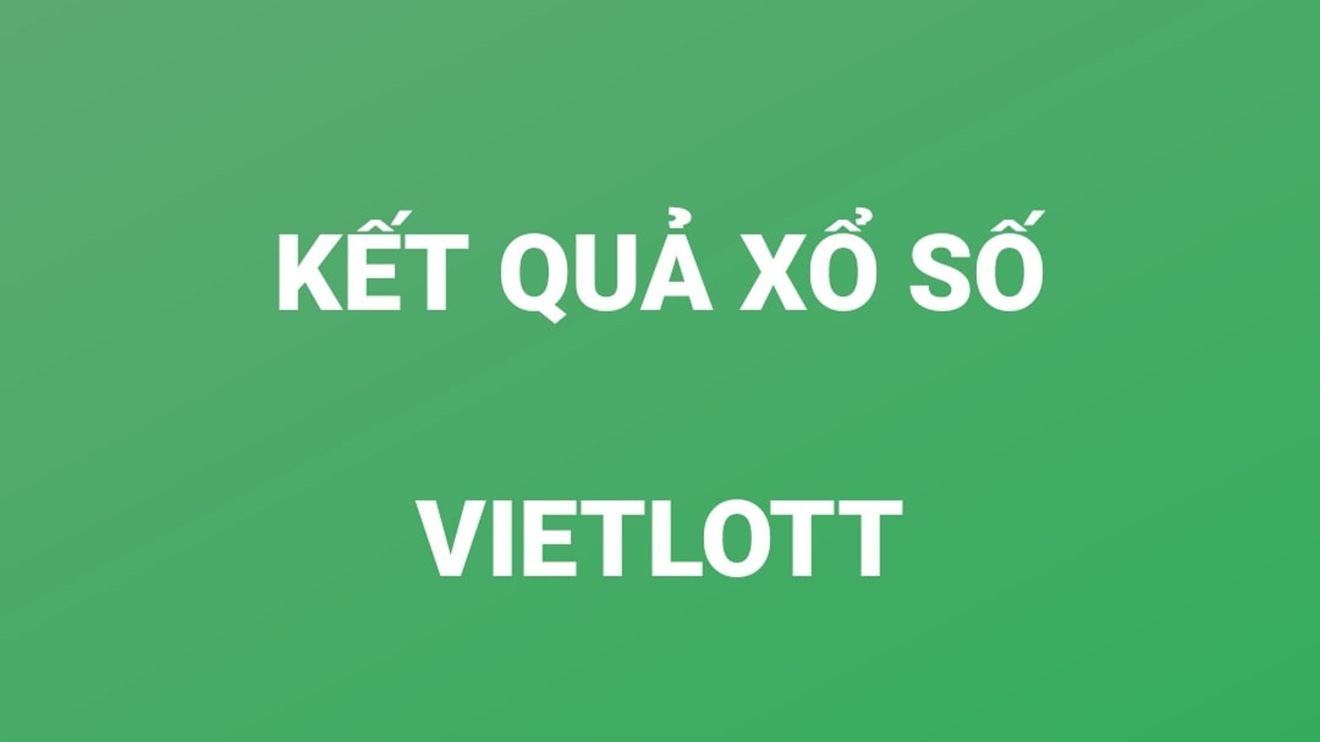 KẾT QUẢ XỔ SỐ

VIETLOTT